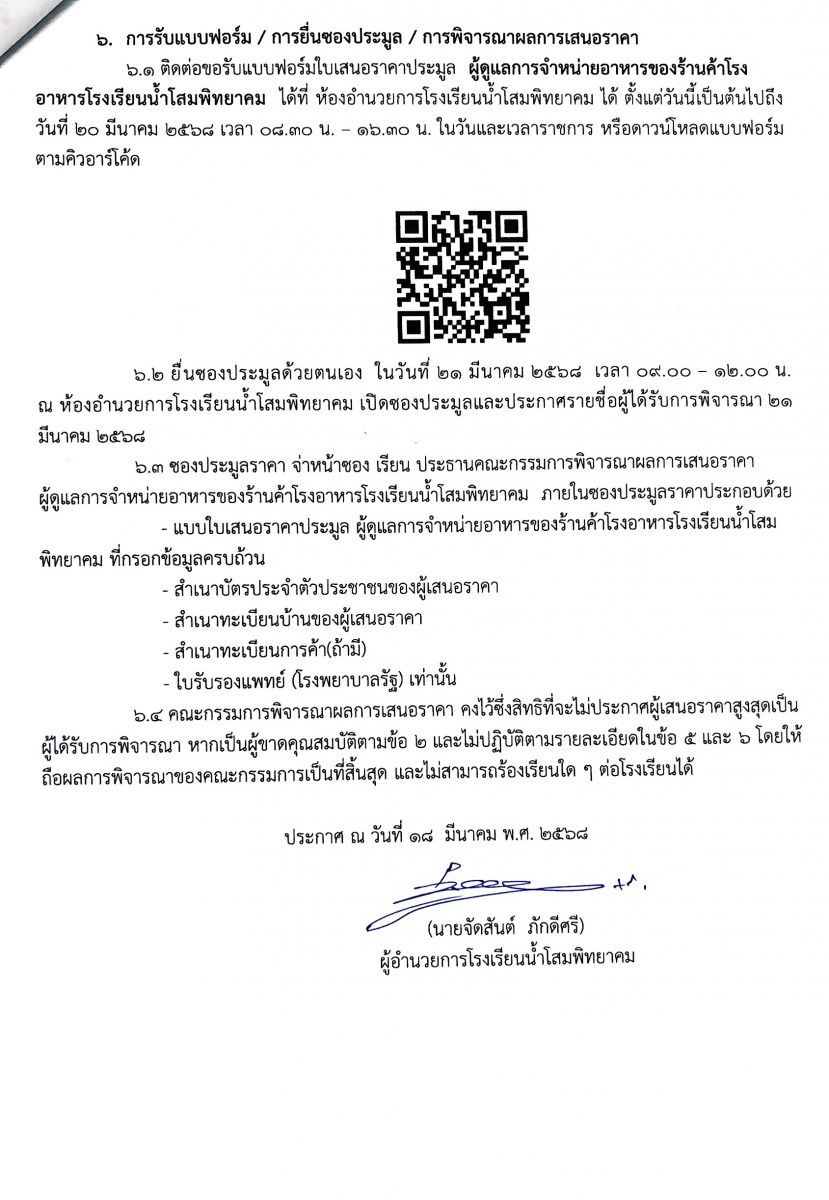 ๖. การรับแบบฟอร์ม / การยื่นซองประมูล / การพิจารณาผลการเสนอราคา

๖.๑ ติดต่อขอรับแบบฟอร์มใบเสนอราคาประมูล ผู้ดูแลการจำหน่ายอาหารของร้านค้าโรงอาหารโรงเรียนน้ำโสมพิทยาคม ได้ที่ ห้องอำนวยการโรงเรียนน้ำโสมพิทยาคม ได้ ตั้งแต่วันนี้เป็นต้นไปถึงวันที่ ๒๐ มีนาคม ๒๕๖๘ เวลา ๐๘.๓๐ น. – ๑๖.๓๐ น. ในวันและเวลาราชการ หรือดาวน์โหลดแบบฟอร์มตามคิวอาร์โค้ด

๖.๒ ยื่นซองประมูลด้วยตนเอง ในวันที่ ๒๑ มีนาคม ๒๕๖๘ เวลา ๐๙.๐๐ – ๑๒.๐๐ น. ณ ห้องอำนวยการโรงเรียนน้ำโสมพิทยาคม เปิดซองประมูลและประกาศรายชื่อผู้ได้รับการพิจารณา ๒๑ มีนาคม ๒๕๖๘

๖.๓ ซองประมูลราคา จ่าหน้าซอง เรียน ประธานคณะกรรมการพิจารณาผลการเสนอราคา ผู้ดูแลการจำหน่ายอาหารของร้านค้าโรงอาหารโรงเรียนน้ำโสมพิทยาคม ภายในซองประมูลราคาประกอบด้วย

- แบบใบเสนอราคาประมูล ผู้ดูแลการจำหน่ายอาหารของร้านค้าโรงอาหารโรงเรียนน้ำโสมพิทยาคม ที่กรอกข้อมูลครบถ้วน
- สำเนาบัตรประจำตัวประชาชนของผู้เสนอราคา
- สำเนาทะเบียนบ้านของผู้เสนอราคา
- สำเนาทะเบียนการค้า(ถ้ามี)
- ใบรับรองแพทย์ (โรงพยาบาลรัฐ) เท่านั้น

๖.๔ คณะกรรมการพิจารณาผลการเสนอราคา คงไว้ซึ่งสิทธิที่จะไม่ประกาศผู้เสนอราคาสูงสุดเป็นผู้ได้รับการพิจารณา หากเป็นผู้ขาดคุณสมบัติตามข้อ ๒ และไม่ปฏิบัติตามรายละเอียดในข้อ ๕ และ ๖ โดยให้ถือผลการพิจารณาของคณะกรรมการเป็นที่สิ้นสุด และไม่สามารถร้องเรียนใด ๆ ต่อโรงเรียนได้

ประกาศ ณ วันที่ ๑๘ มีนาคม พ.ศ. ๒๕๖๘

(นายจัดสันต์ ภักดีศรี)
ผู้อำนวยการโรงเรียนน้ำโสมพิทยาคม